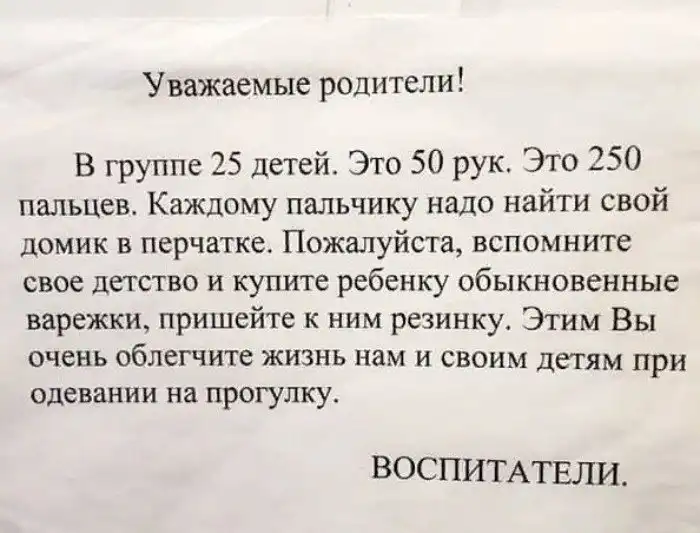 Уважаемые родители!

В группе 25 детей. Это 50 рук. Это 250 пальцев. Каждому пальчику надо найти свой домик в перчатке. Пожалуйста, вспомните свое детство и купите ребенку обыкновенные варежки, пришейте к ним резинку. Этим Вы очень облегчите жизнь нам и своим детям при одевании на прогулку.

ВОСПИТАТЕЛИ.